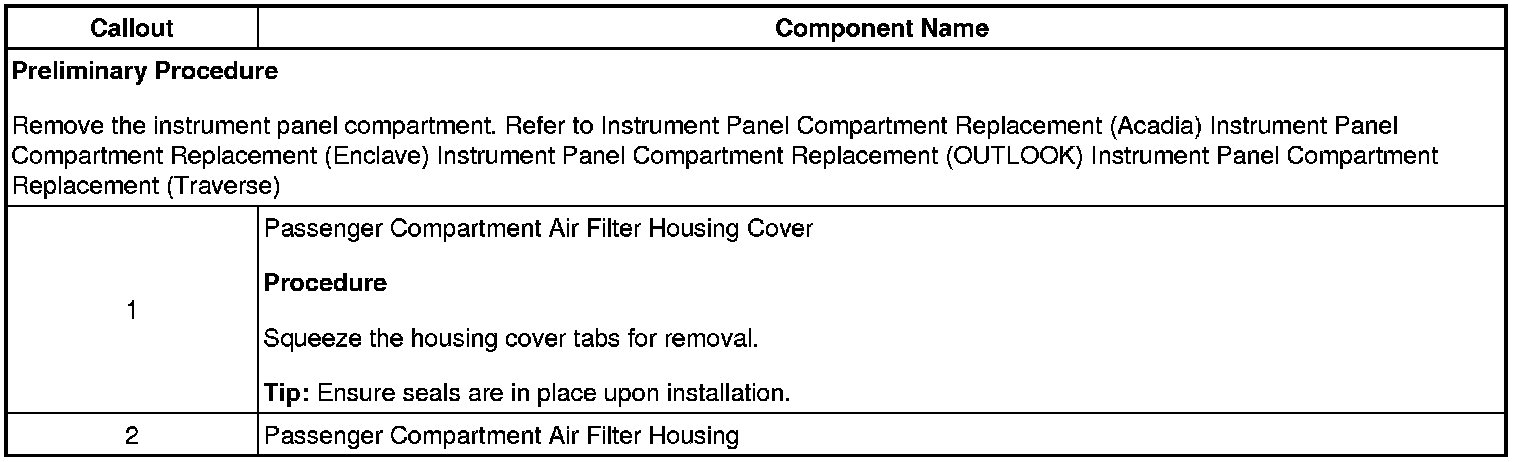 | Callout | Component Name |
|---|---|
| Preliminary Procedure Remove the instrument panel compartment. Refer to Instrument Panel Compartment Replacement (Acadia) Instrument Panel Compartment Replacement (Enclave) Instrument Panel Compartment Replacement (OUTLOOK) Instrument Panel Compartment Replacement (Traverse) | |
| 1 | Passenger Compartment Air Filter Housing Cover Procedure Squeeze the housing cover tabs for removal. Tip: Ensure seals are in place upon installation. |
| 2 | Passenger Compartment Air Filter Housing |